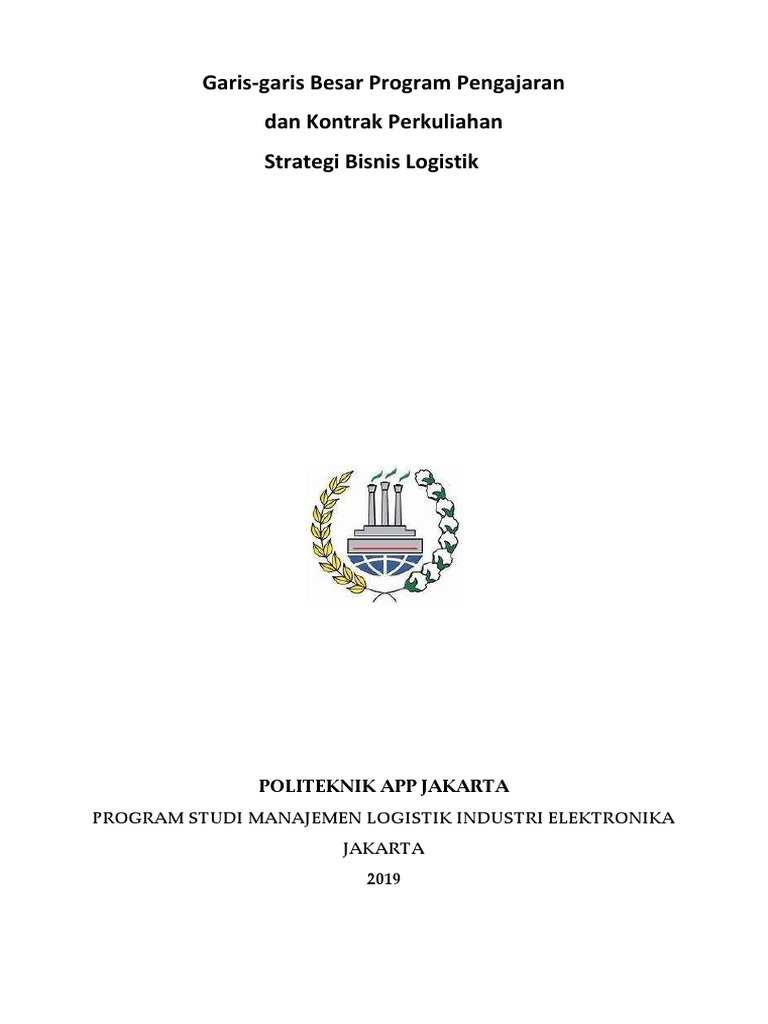 Garis-garis Besar Program Pengajaran
dan Kontrak Perkuliahan
Strategi Bisnis Logistik

POLITEKNIK APP JAKARTA
PROGRAM STUDI MANAJEMEN LOGISTIK INDUSTRI ELEKTRONIKA
JAKARTA
2019